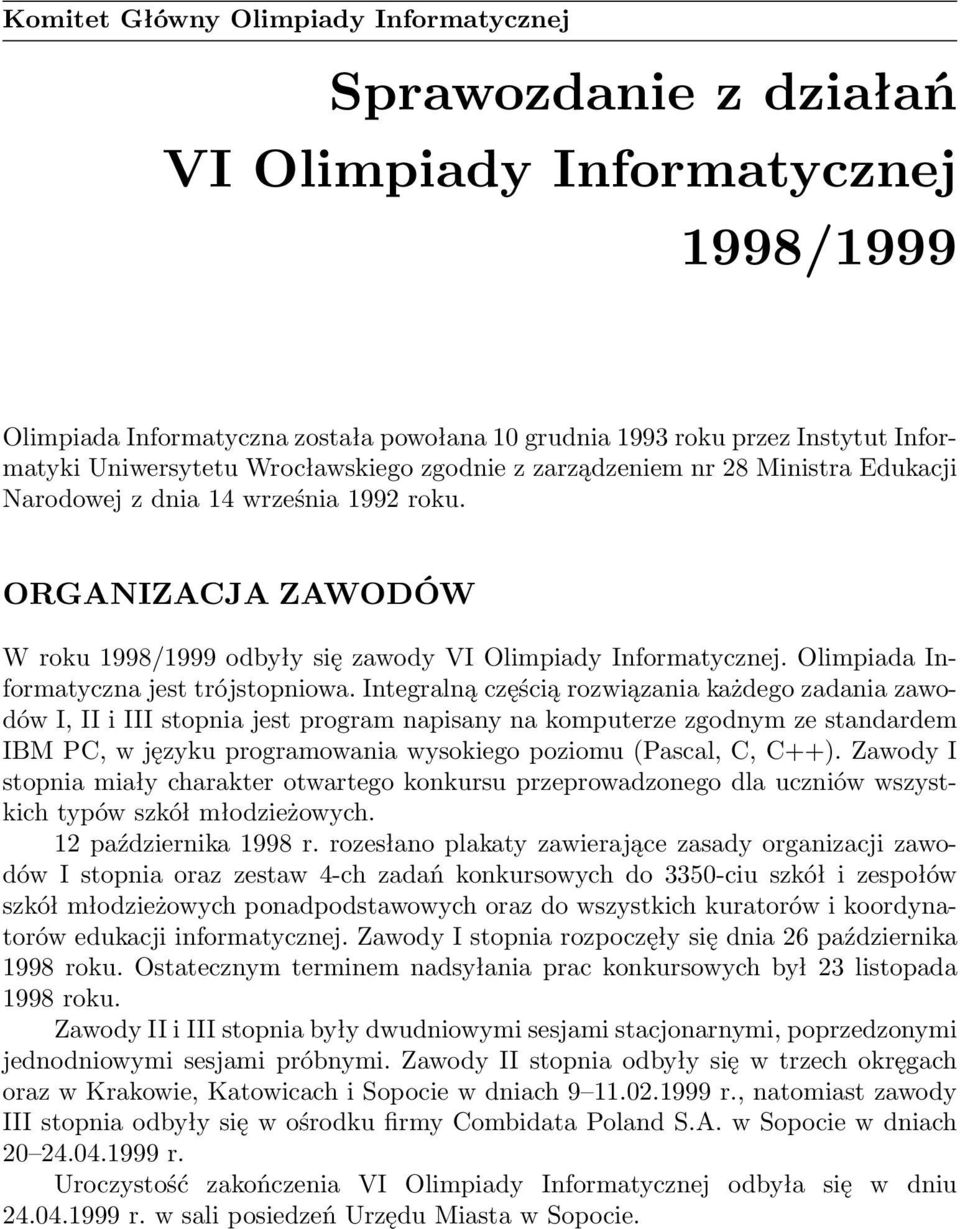 Komitet Główny Olimpiady Informatycznej

Sprawozdanie z działań
VI Olimpiady Informatycznej
1998/1999

Olimpiada Informatyczna została powołana 10 grudnia 1993 roku przez Instytut Informatyki Uniwersytetu Wrocławskiego zgodnie z zarządzeniem nr 28 Ministra Edukacji Narodowej z dnia 14 września 1992 roku.

ORGANIZACJA ZAWODÓW

W roku 1998/1999 odbyły się zawody VI Olimpiady Informatycznej. Olimpiada Informatyczna jest trójstopniowa. Integralną częścią rozwiązania każdego zadania zawodów I, II i III stopnia jest program napisany na komputerze zgodnym ze standardem IBM PC, w języku programowania wysokiego poziomu (Pascal, C, C++). Zawody I stopnia miały charakter otwartego konkursu przeprowadzonego dla uczniów wszystkich typów szkół młodzieżowych.

12 października 1998 r. rozesłano plakaty zawierające zasady organizacji zawodów I stopnia oraz zestaw 4-ch zadań konkursowych do 3350-ciu szkół i zespołów szkół młodzieżowych ponadpodstawowych oraz do wszystkich kuratorów i koordynatorów edukacji informatycznej. Zawody I stopnia rozpoczęły się dnia 26 października 1998 roku. Ostatecznym terminem nadsyłania prac konkursowych był 23 listopada 1998 roku.

Zawody II i III stopnia były dwudniowymi sesjami stacjonarnymi, poprzedzonymi jednodniowymi sesjami próbnymi. Zawody II stopnia odbyły się w trzech okręgach oraz w Krakowie, Katowicach i Sopocie w dniach 9–11.02.1999 r., natomiast zawody III stopnia odbyły się w ośrodku firmy Combidata Poland S.A. w Sopocie w dniach 20–24.04.1999 r.

Uroczystość zakończenia VI Olimpiady Informatycznej odbyła się w dniu 24.04.1999 r. w sali posiedzeń Urzędu Miasta w Sopocie.